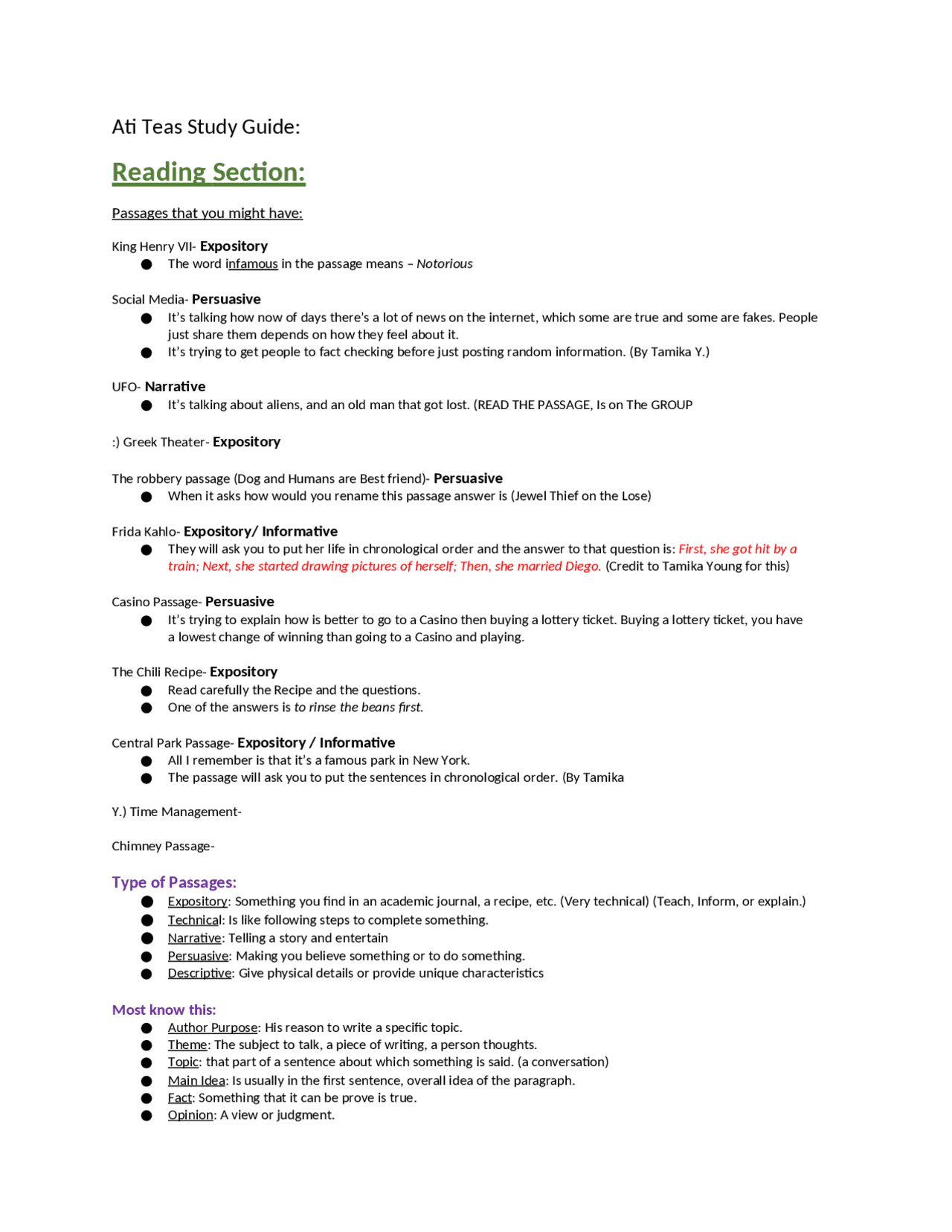 Ati Teas Study Guide:

Reading Section:

Passages that you might have:

King Henry VII- Expository
• The word infamous in the passage means – Notorious

Social Media- Persuasive
• It's talking how now of days there's a lot of news on the internet, which some are true and some are fakes. People just share them depends on how they feel about it.
• It's trying to get people to fact checking before just posting random information. (By Tamika Y.)

UFO- Narrative
• It's talking about aliens, and an old man that got lost. (READ THE PASSAGE, Is on The GROUP

:) Greek Theater- Expository

The robbery passage (Dog and Humans are Best friend)- Persuasive
• When it asks how would you rename this passage answer is (Jewel Thief on the Lose)

Frida Kahlo- Expository/ Informative
• They will ask you to put her life in chronological order and the answer to that question is: First, she got hit by a train; Next, she started drawing pictures of herself; Then, she married Diego. (Credit to Tamika Young for this)

Casino Passage- Persuasive
• It's trying to explain how is better to go to a Casino then buying a lottery ticket. Buying a lottery ticket, you have a lowest change of winning than going to a Casino and playing.

The Chili Recipe- Expository
• Read carefully the Recipe and the questions.
• One of the answers is to rinse the beans first.

Central Park Passage- Expository / Informative
• All I remember is that it's a famous park in New York.
• The passage will ask you to put the sentences in chronological order. (By Tamika

Y.) Time Management-

Chimney Passage-

Type of Passages:
• Expository: Something you find in an academic journal, a recipe, etc. (Very technical) (Teach, Inform, or explain.)
• Technical: Is like following steps to complete something.
• Narrative: Telling a story and entertain
• Persuasive: Making you believe something or to do something.
• Descriptive: Give physical details or provide unique characteristics

Most know this:
• Author Purpose: His reason to write a specific topic.
• Theme: The subject to talk, a piece of writing, a person thoughts.
• Topic: that part of a sentence about which something is said. (a conversation)
• Main Idea: Is usually in the first sentence, overall idea of the paragraph.
• Fact: Something that it can be prove is true.
• Opinion: A view or judgment.